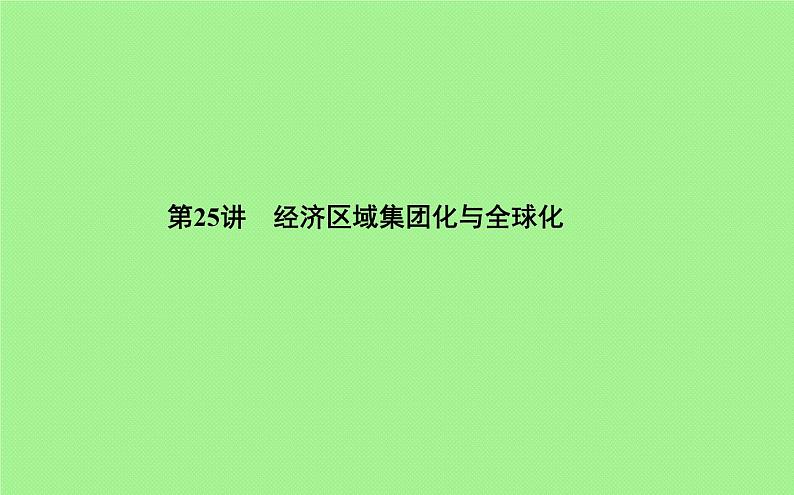 第25讲　经济区域集团化与全球化